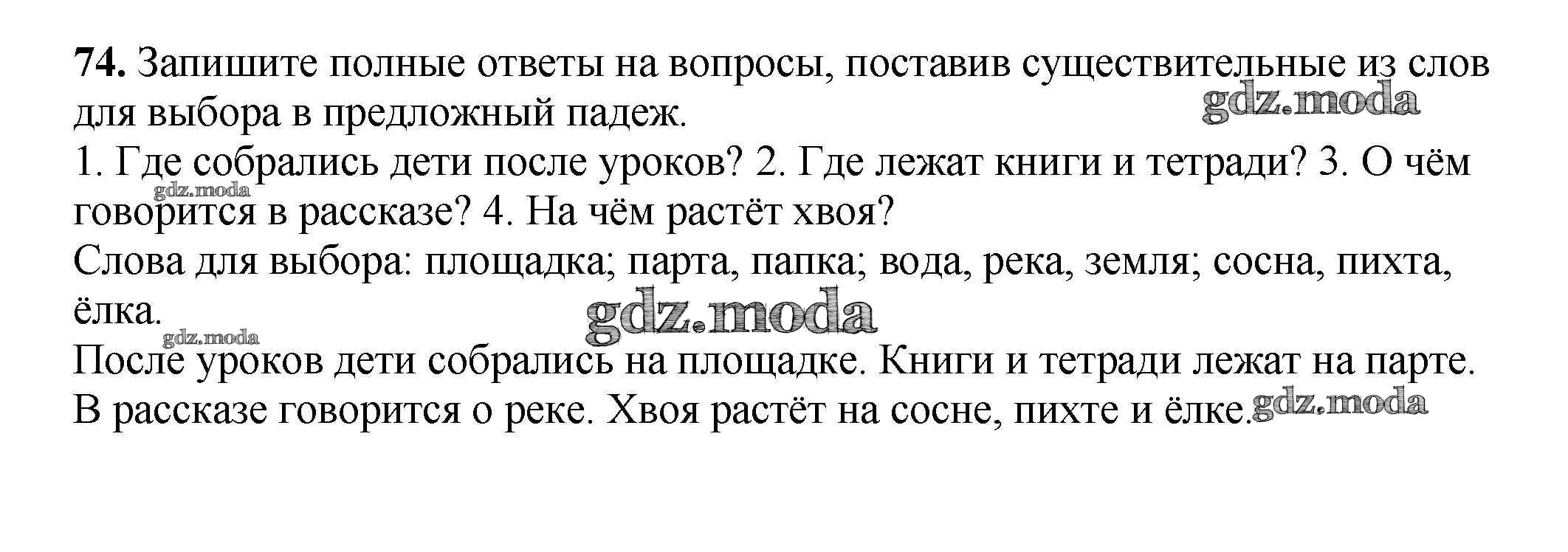 74. Запишите полные ответы на вопросы, поставив существительные из слов для выбора в предложный падеж.

1. Где собрались дети после уроков? 2. Где лежат книги и тетради? 3. О чём говорится в рассказе? 4. На чём растёт хвоя?

Слова для выбора: площадка; парта, папка; вода, река, земля; сосна, пихта, ёлка.

После уроков дети собрались на площадке. Книги и тетради лежат на парте. В рассказе говорится о реке. Хвоя растёт на сосне, пихте и ёлке.

gdz.moda